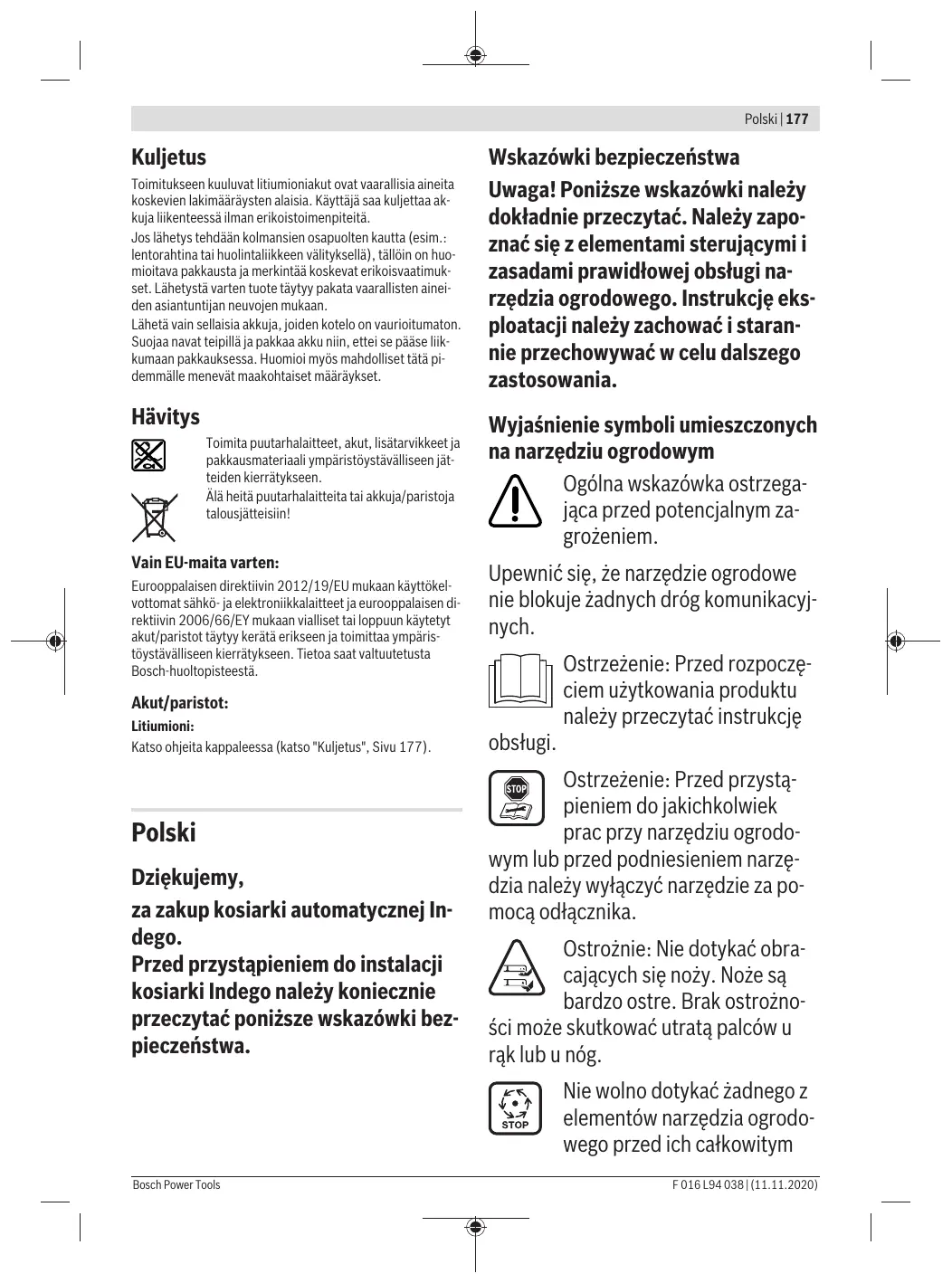 Polski | 177

Kuljetus

Toimitukseen kuuluvat litiumioniakut ovat vaarallisia aineita koskevien lakimääräysten alaisia. Käyttäjä saa kuljettaa akkuja liikenteessä ilman erikoistoimenpiteitä.

Jos lähetys tehdään kolmansien osapuolten kautta (esim.: lentorahtina tai huolintaliikkeen välityksellä), tällöin on huomioitava pakkausta ja merkintää koskevat erikoisvaatimukset. Lähetystä varten tuote täytyy pakata vaarallisten aineiden asiantuntijan neuvojen mukaan.

Lähetä vain sellaisia akkuja, joiden kotelo on vaurioitumaton. Suojaa navat teipillä ja pakkaa akku niin, ettei se pääse liikkumaan pakkauksessa. Huomioi myös mahdolliset tätä pidemmälle menevät maakohtaiset määräykset.

Hävitys

Toimita puutarhalaitteet, akut, lisätarvikkeet ja pakkausmateriaali ympäristöystävälliseen jätteiden kierrätykseen.

Älä heitä puutarhalaitteita tai akkuja/paristoja talousjätteisiin!

Vain EU-maita varten:

Eurooppalaisen direktiivin 2012/19/EU mukaan käyttökelvottomat sähkö- ja elektroniikkalaitteet ja eurooppalaisen direktiivin 2006/66/EY mukaan vialliset tai loppuun käytetyt akut/paristot täytyy kerätä erikseen ja toimittaa ympäristöystävälliseen kierrätykseen. Tietoa saat valtuutetusta Bosch-huoltopisteestä.

Akut/paristot:

Litiumioni:

Katso ohjeita kappaleessa (katso "Kuljetus", Sivu 177).

Polski

Dziękujemy,

za zakup kosiarki automatycznej Indego.

Przed przystąpieniem do instalacji kosiarki Indego należy koniecznie przeczytać poniższe wskazówki bezpieczeństwa.

Wskazówki bezpieczeństwa

Uwaga! Poniższe wskazówki należy dokładnie przeczytać. Należy zapoznać się z elementami sterującymi i zasadami prawidłowej obsługi narzędzia ogrodowego. Instrukcję eksploatacji należy zachować i starannie przechowywać w celu dalszego zastosowania.

Wyjaśnienie symboli umieszczonych na narzędziu ogrodowym

Ogólna wskazówka ostrzegająca przed potencjalnym zagrożeniem.

Upewnić się, że narzędzie ogrodowe nie blokuje żadnych dróg komunikacyjnych.

Ostrzeżenie: Przed rozpoczęciem użytkowania produktu należy przeczytać instrukcję obsługi.

STOP

Ostrzeżenie: Przed przystąpieniem do jakichkolwiek prac przy narzędziu ogrodowym lub przed podniesieniem narzędzia należy wyłączyć narzędzie za pomocą odłącznika.

Ostrożnie: Nie dotykać obracających się noży. Noże są bardzo ostre. Brak ostrożności może skutkować utratą palców u rąk lub u nóg.

STOP

Nie wolno dotykać żadnego z elementów narzędzia ogrodowego przed ich całkowitym

Bosch Power Tools

F 016 L94 038 | (11.11.2020)